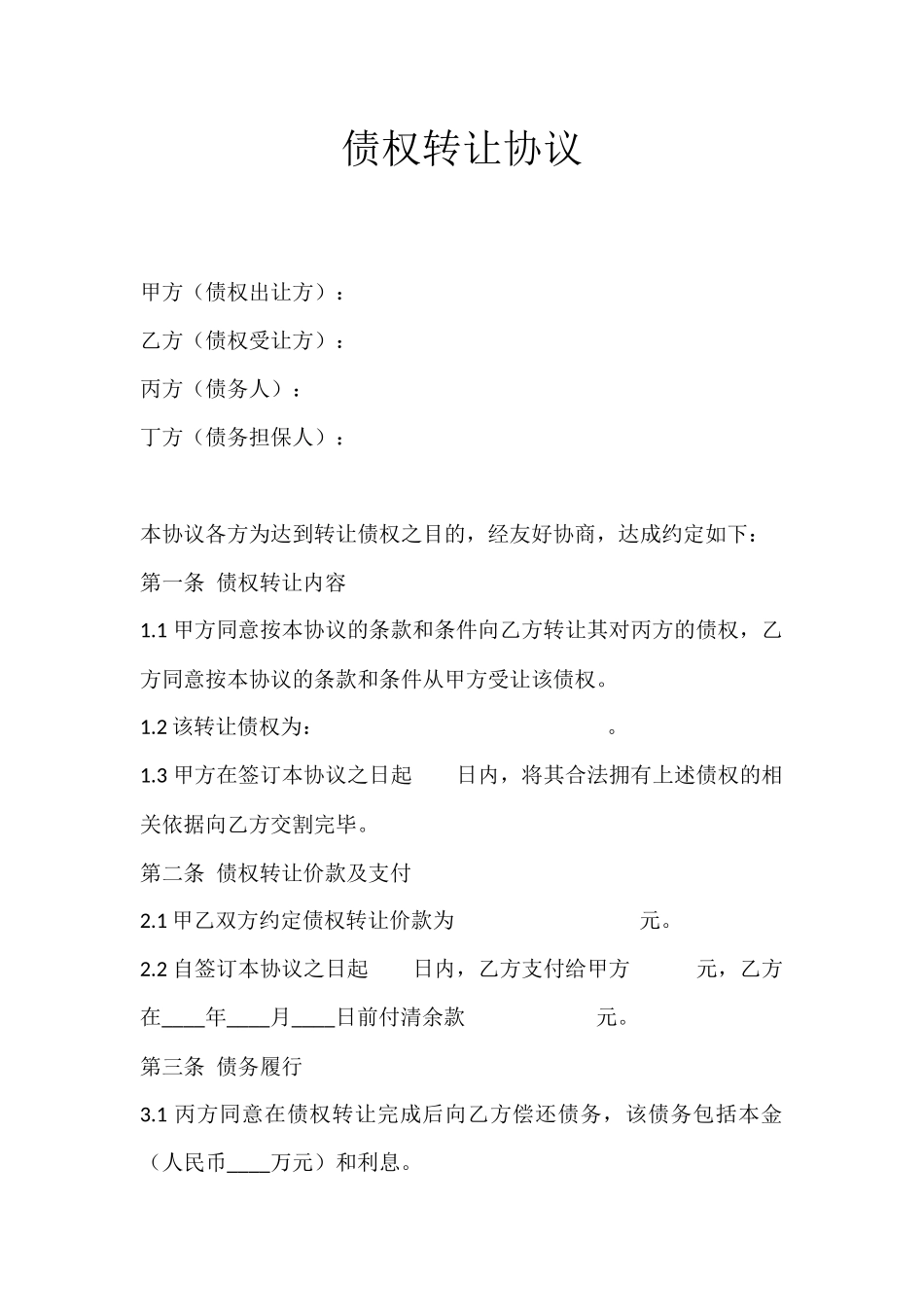 债权转让协议

甲方（债权出让方）：

乙方（债权受让方）：

丙方（债务人）：

丁方（债务担保人）：

本协议各方为达到转让债权之目的，经友好协商，达成约定如下：

第一条 债权转让内容

1.1 甲方同意按本协议的条款和条件向乙方转让其对丙方的债权，乙方同意按本协议的条款和条件从甲方受让该债权。

1.2 该转让债权为： 。

1.3 甲方在签订本协议之日起 日内，将其合法拥有上述债权的相关依据向乙方交割完毕。

第二条 债权转让价款及支付

2.1 甲乙双方约定债权转让价款为 元。

2.2 自签订本协议之日起 日内，乙方支付给甲方 元，乙方在____年____月____日前付清余款 元。

第三条 债务履行

3.1 丙方同意在债权转让完成后向乙方偿还债务，该债务包括本金（人民币____万元）和利息。